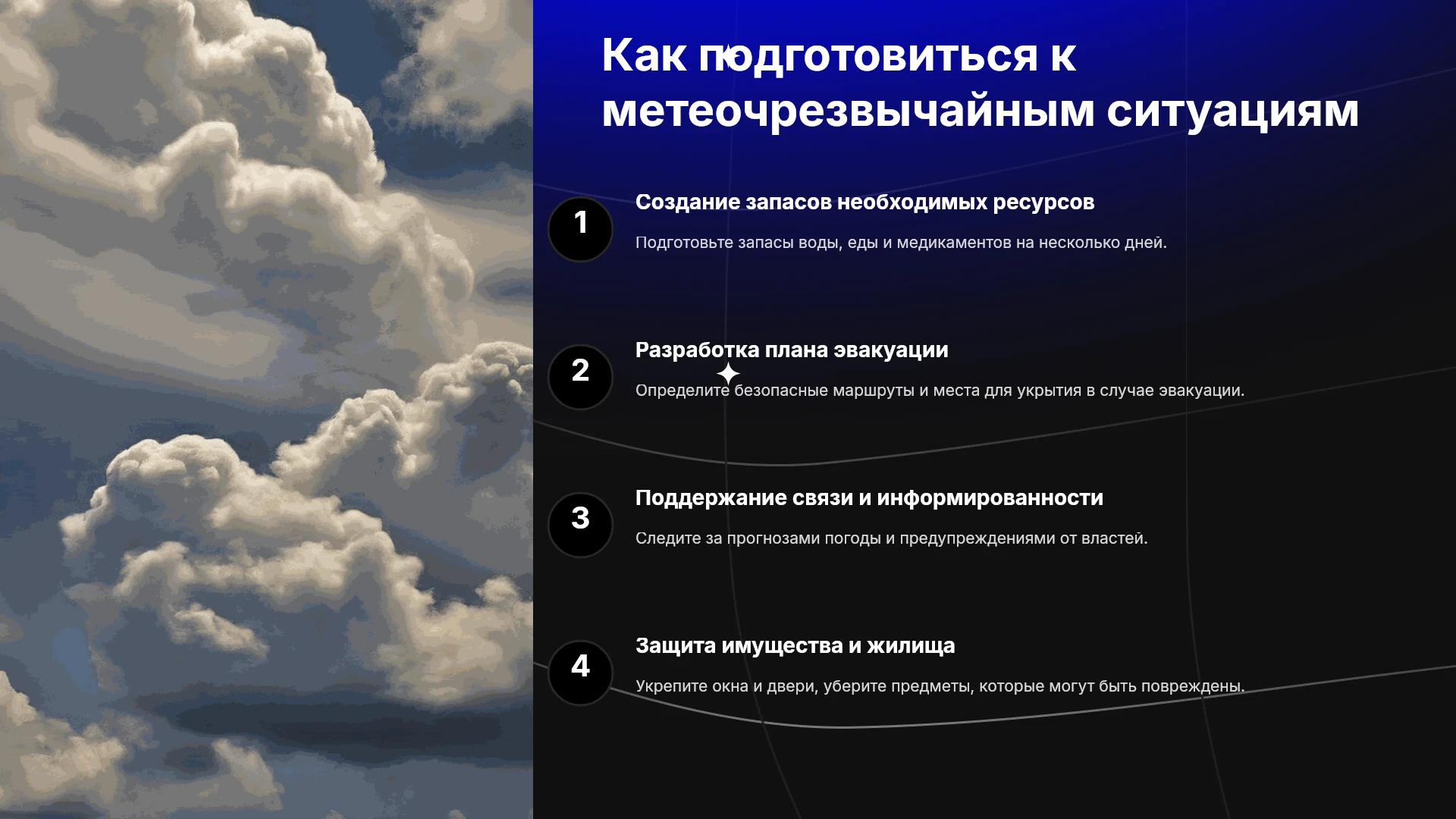 Как подготовиться к метеочрезвычайным ситуациям

1
Создание запасов необходимых ресурсов

Подготовьте запасы воды, еды и медикаментов на несколько дней.

2
Разработка плана эвакуации

Определите безопасные маршруты и места для укрытия в случае эвакуации.

3
Поддержание связи и информированности

Следите за прогнозами погоды и предупреждениями от властей.

4
Защита имущества и жилища

Укрепите окна и двери, уберите предметы, которые могут быть повреждены.